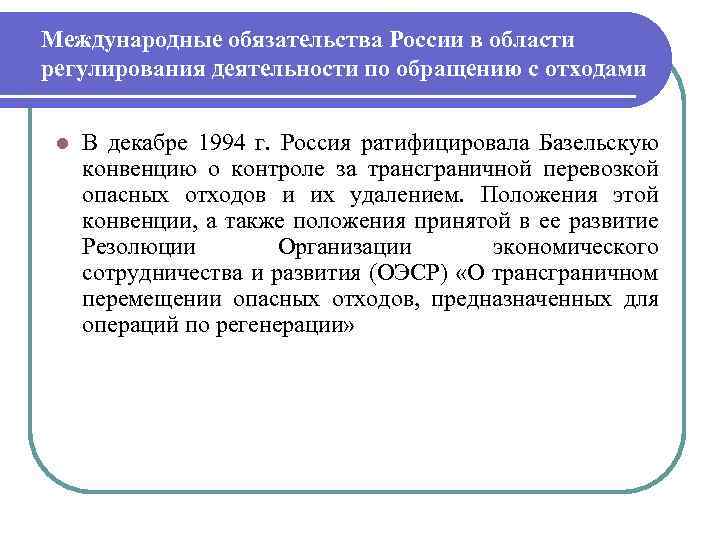 Международные обязательства России в области регулирования деятельности по обращению с отходами

В декабре 1994 г. Россия ратифицировала Базельскую конвенцию о контроле за трансграничной перевозкой опасных отходов и их удалением. Положения этой конвенции, а также положения принятой в ее развитие Резолюции Организации экономического сотрудничества и развития (ОЭСР) «О трансграничном перемещении опасных отходов, предназначенных для операций по регенерации»